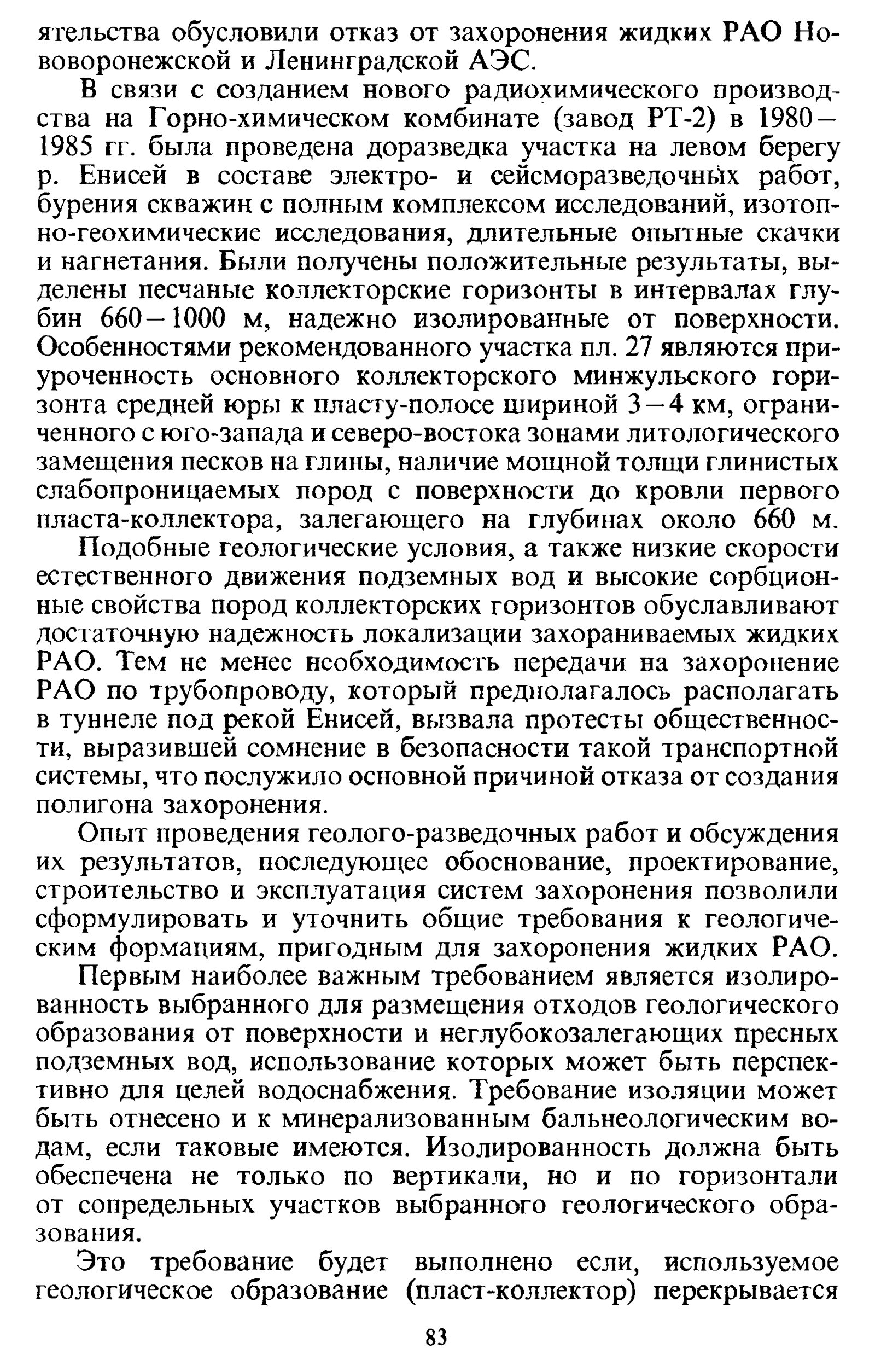 ятельства обусловили отказ от захоронения жидких РАО Нововоронежской и Ленинградской АЭС.

В связи с созданием нового радиохимического производства на Горно-химическом комбинате (завод РТ-2) в 1980—1985 гг. была проведена доразведка участка на левом берегу р. Енисей в составе электро- и сейсморазведочных работ, бурения скважин с полным комплексом исследований, изотопно-геохимические исследования, длительные опытные скачки и нагнетания. Были получены положительные результаты, выделены песчаные коллекторские горизонты в интервалах глубин 660—1000 м, надежно изолированные от поверхности. Особенностями рекомендованного участка пл. 27 являются приуроченность основного коллекторского минжульского горизонта средней юры к пласту-полосе шириной 3—4 км, ограниченного с юго-запада и северо-востока зонами литологического замещения песков на глины, наличие мощной толщи глинистых слабопроницаемых пород с поверхности до кровли первого пласта-коллектора, залегающего на глубинах около 660 м.

Подобные геологические условия, а также низкие скорости естественного движения подземных вод и высокие сорбционные свойства пород коллекторских горизонтов обуславливают достаточную надежность локализации захораниваемых жидких РАО. Тем не менее необходимость передачи на захоронение РАО по трубопроводу, который предполагалось располагать в туннеле под рекой Енисей, вызвала протесты общественности, выразившей сомнение в безопасности такой транспортной системы, что послужило основной причиной отказа от создания полигона захоронения.

Опыт проведения геолого-разведочных работ и обсуждения их результатов, последующее обоснование, проектирование, строительство и эксплуатация систем захоронения позволили сформулировать и уточнить общие требования к геологическим формациям, пригодным для захоронения жидких РАО.

Первым наиболее важным требованием является изолированность выбранного для размещения отходов геологического образования от поверхности и неглубокозалегающих пресных подземных вод, использование которых может быть перспективно для целей водоснабжения. Требование изоляции может быть отнесено и к минерализованным бальнеологическим водам, если таковые имеются. Изолированность должна быть обеспечена не только по вертикали, но и по горизонтали от сопредельных участков выбранного геологического образования.

Это требование будет выполнено если, используемое геологическое образование (пласт-коллектор) перекрывается

83